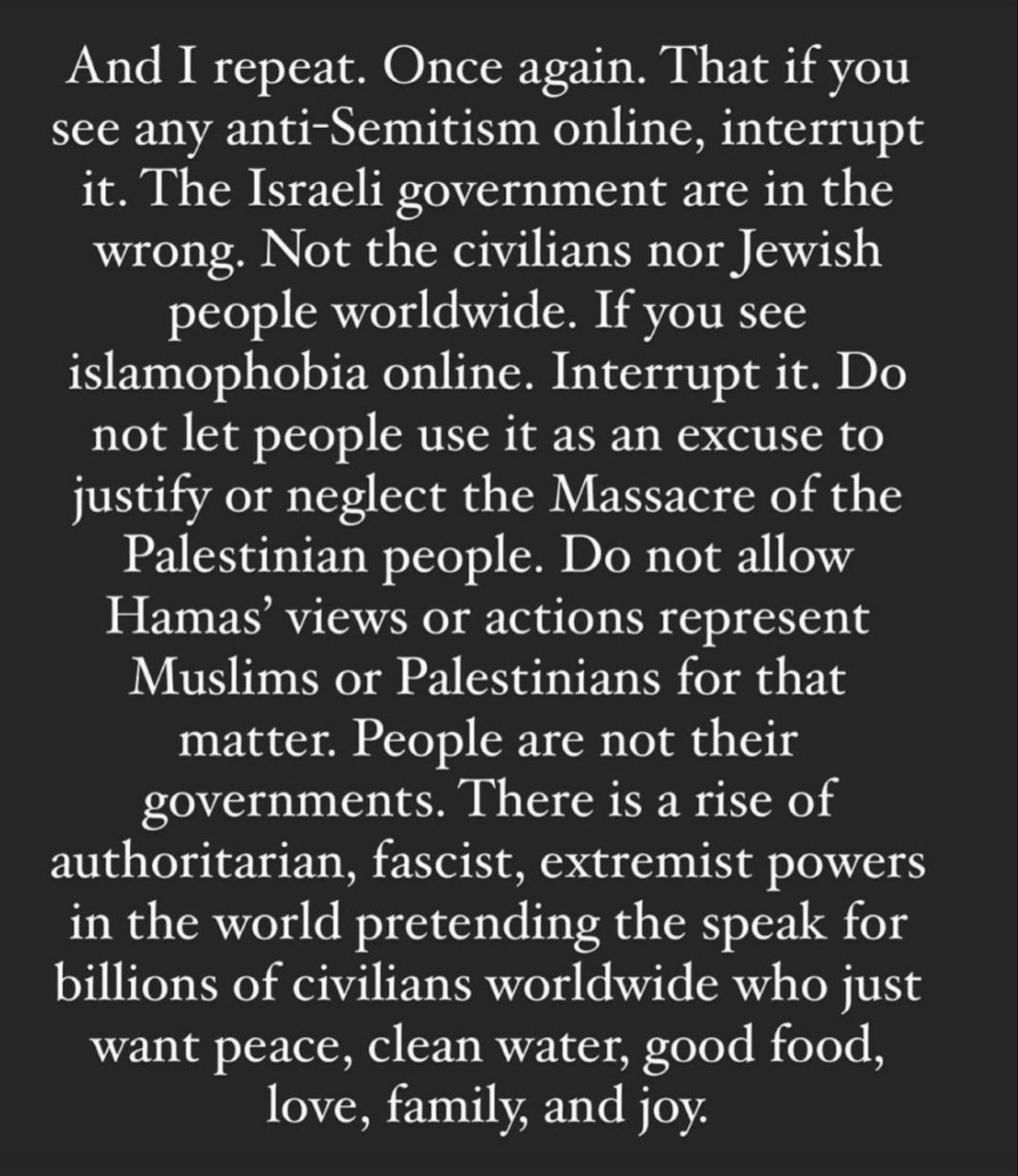 And I repeat. Once again. That if you see any anti-Semitism online, interrupt it. The Israeli government are in the wrong. Not the civilians nor Jewish people worldwide. If you see islamophobia online. Interrupt it. Do not let people use it as an excuse to justify or neglect the Massacre of the Palestinian people. Do not allow Hamas' views or actions represent Muslims or Palestinians for that matter. People are not their governments. There is a rise of authoritarian, fascist, extremist powers in the world pretending the speak for billions of civilians worldwide who just want peace, clean water, good food, love, family, and joy.